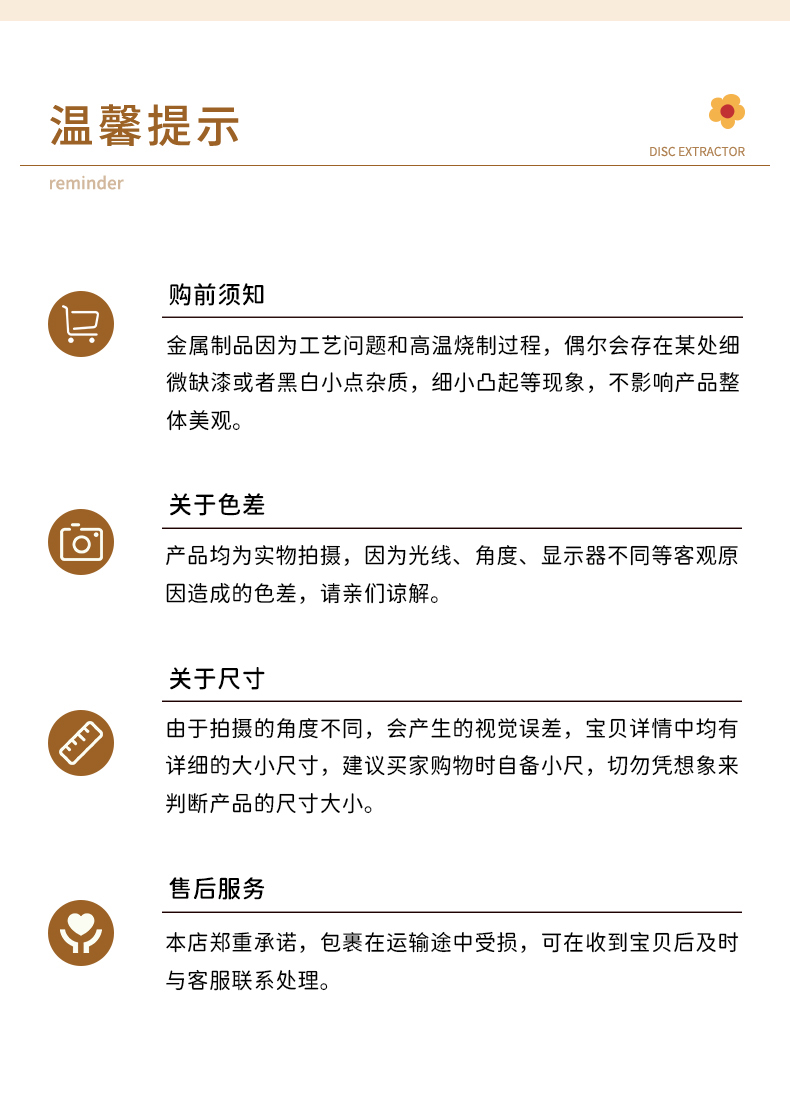 温馨提示

DISC EXTRACTOR

reminder

购前须知

金属制品因为工艺问题和高温烧制过程，偶尔会存在某处细微缺漆或者黑白小点杂质，细小凸起等现象，不影响产品整体美观。

关于色差

产品均为实物拍摄，因为光线、角度、显示器不同等客观原因造成的色差，请亲们谅解。

关于尺寸

由于拍摄的角度不同，会产生的视觉误差，宝贝详情中均有详细的大小尺寸，建议买家购物时自备小尺，切勿凭想象来判断产品的尺寸大小。

售后服务

本店郑重承诺，包裹在运输途中受损，可在收到宝贝后及时与客服联系处理。